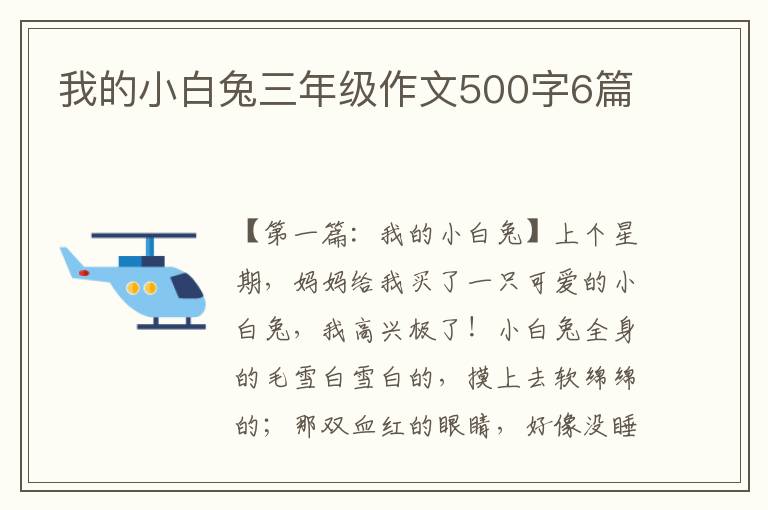 我的小白兔三年级作文500字6篇

【第一篇：我的小白兔】上个星期，妈妈给我买了一只可爱的小白兔，我高兴极了！小白兔全身的毛雪白雪白的，摸上去软绵绵的；那双血红的眼睛，好像没睡